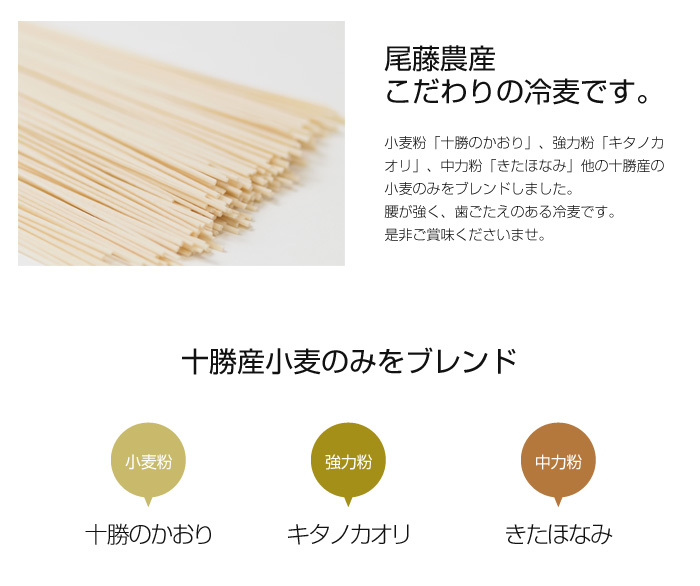 尾藤農産
こだわりの冷麦です。

小麦粉「十勝のかおり」、強力粉「キタノカオリ」、中力粉「きたほなみ」他の十勝産の小麦のみをブレンドしました。
腰が強く、歯ごたえのある冷麦です。
是非ご賞味くださいませ。

十勝産小麦のみをブレンド

小麦粉
十勝のかおり

強力粉
キタノカオリ

中力粉
きたほなみ